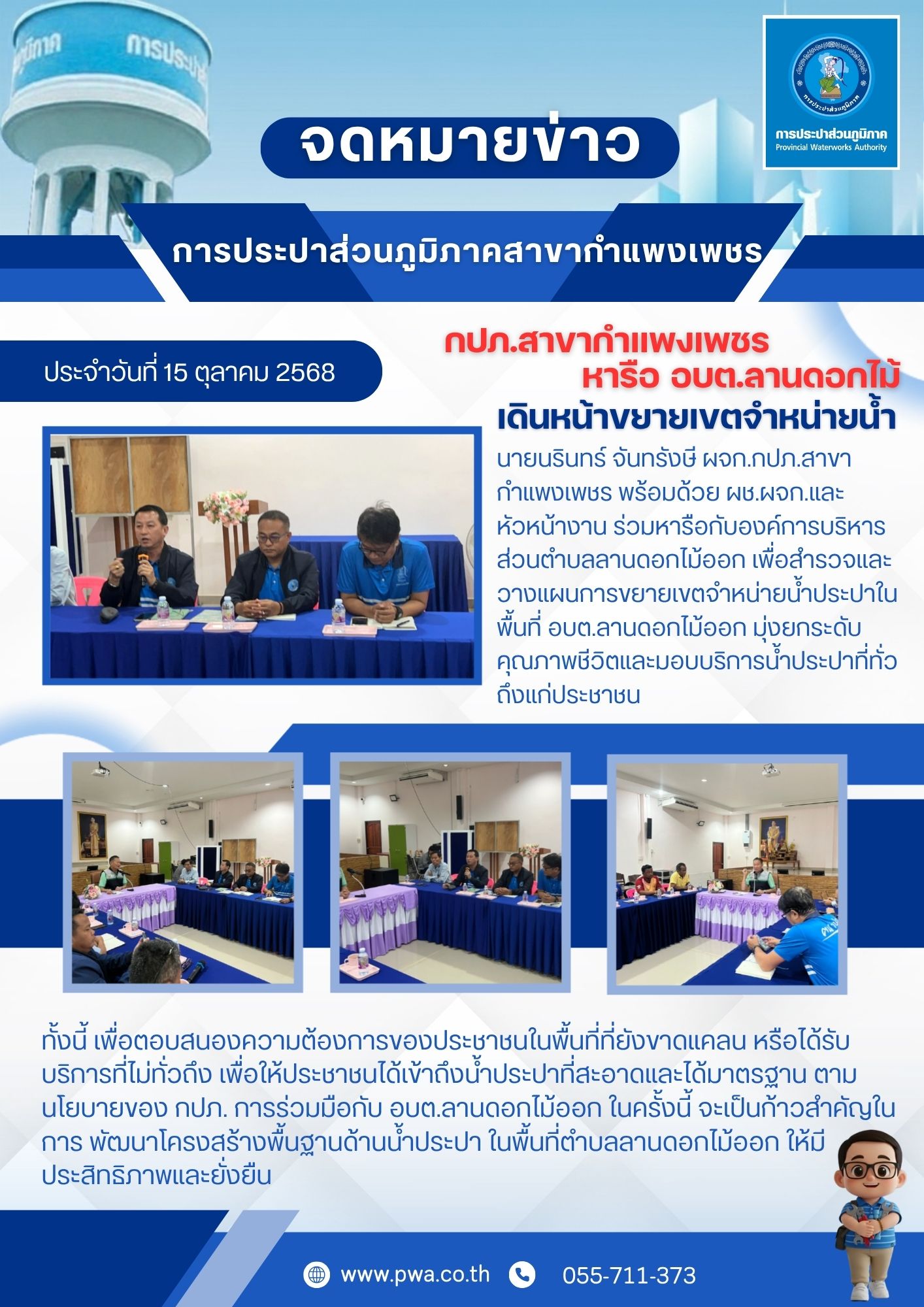 การประปาส่วนภูมิภาค
Provincial Waterworks Authority

จดหมายข่าว

การประปาส่วนภูมิภาคสาขากำแพงเพชร

ประจำวันที่ 15 ตุลาคม 2568

กปภ.สาขากำแพงเพชร หารือ อบต.ลานดอกไม้

เดินหน้าขยายเขตจำหน่ายน้ำ

นายนรินทร์ จันทรังษี ผจก.กปภ.สาขากำแพงเพชร พร้อมด้วย ผช.ผจก.และหัวหน้างาน ร่วมหารือกับองค์การบริหารส่วนตำบลลานดอกไม้ออก เพื่อสำรวจและวางแผนการขยายเขตจำหน่ายน้ำประปาในพื้นที่ อบต.ลานดอกไม้ออก มุ่งยกระดับคุณภาพชีวิตและมอบบริการน้ำประปาที่ทั่วถึงแก่ประชาชน

ทั้งนี้ เพื่อตอบสนองความต้องการของประชาชนในพื้นที่ที่ยังขาดแคลน หรือได้รับบริการที่ไม่ทั่วถึง เพื่อให้ประชาชนได้เข้าถึงน้ำประปาที่สะอาดและได้มาตรฐาน ตามนโยบายของ กปภ. การร่วมมือกับ อบต.ลานดอกไม้ออก ในครั้งนี้ จะเป็นก้าวสำคัญในการ พัฒนาโครงสร้างพื้นฐานด้านน้ำประปา ในพื้นที่ตำบลลานดอกไม้ออก ให้มีประสิทธิภาพและยั่งยืน

www.pwa.co.th 055-711-373